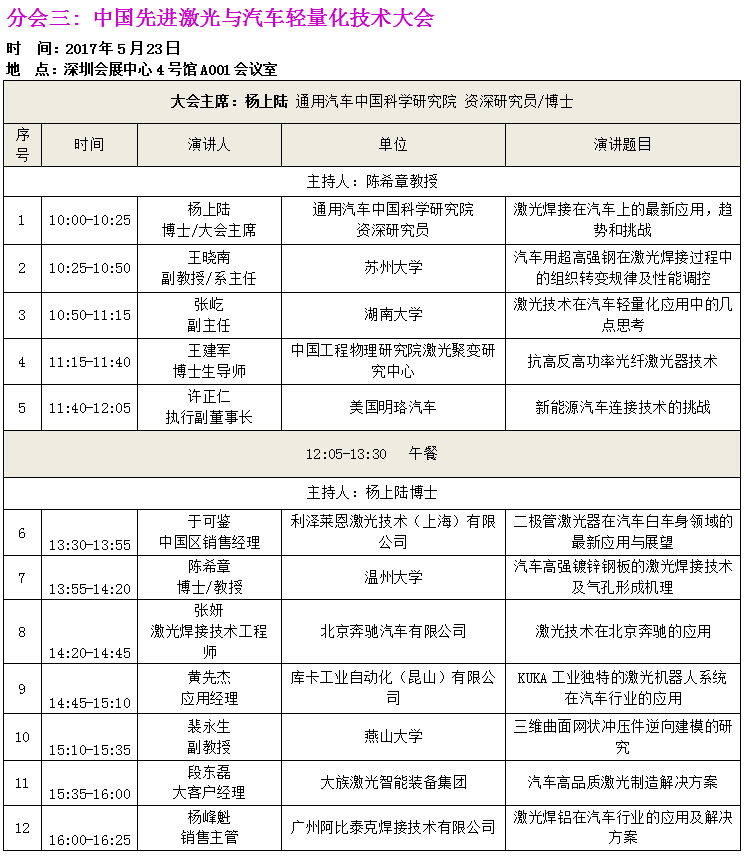 分会三：中国先进激光与汽车轻量化技术大会

时　间：2017年5月23日

地　点：深圳会展中心4号馆A001会议室

| 大会主席：杨上陆 通用汽车中国科学研究院 资深研究员/博士 | | | | |
|---|---|---|---|---|
| 序号 | 时间 | 演讲人 | 单位 | 演讲题目 |
| 主持人：陈希章教授 | | | | |
| 1 | 10:00-10:25 | 杨上陆 博士/大会主席 | 通用汽车中国科学研究院 资深研究员 | 激光焊接在汽车上的最新应用，趋势和挑战 |
| 2 | 10:25-10:50 | 王晓南 副教授/系主任 | 苏州大学 | 汽车用超高强钢在激光焊接过程中的组织转变规律及性能调控 |
| 3 | 10:50-11:15 | 张屹 副主任 | 湖南大学 | 激光技术在汽车轻量化应用中的几点思考 |
| 4 | 11:15-11:40 | 王建军 博士生导师 | 中国工程物理研究院激光聚变研究中心 | 抗高反高功率光纤激光器技术 |
| 5 | 11:40-12:05 | 许正仁 执行副董事长 | 美国明珞汽车 | 新能源汽车连接技术的挑战 |
| 12:05-13:30　午餐 | | | | |
| 主持人：杨上陆博士 | | | | |
| 6 | 13:30-13:55 | 于可鉴 中国区销售经理 | 利泽莱恩激光技术（上海）有限公司 | 二极管激光器在汽车白车身领域的最新应用与展望 |
| 7 | 13:55-14:20 | 陈希章 博士/教授 | 温州大学 | 汽车高强镀锌钢板的激光焊接技术及气孔形成机理 |
| 8 | 14:20-14:45 | 张妍 激光焊接技术工程师 | 北京奔驰汽车有限公司 | 激光技术在北京奔驰的应用 |
| 9 | 14:45-15:10 | 黄先杰 应用经理 | 库卡工业自动化（昆山）有限公司 | KUKA工业独特的激光机器人系统在汽车行业的应用 |
| 10 | 15:10-15:35 | 裴永生 副教授 | 燕山大学 | 三维曲面网状冲压件逆向建模的研究 |
| 11 | 15:35-16:00 | 段东磊 大客户经理 | 大族激光智能装备集团 | 汽车高品质激光制造解决方案 |
| 12 | 16:00-16:25 | 杨峰魁 销售主管 | 广州阿比泰克焊接技术有限公司 | 激光焊铝在汽车行业的应用及解决方案 |